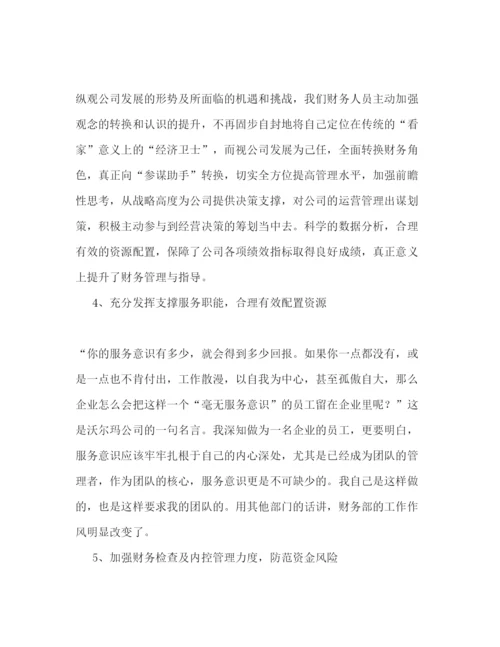 纵观公司发展的形势及所面临的机遇和挑战，我们财务人员主动加强观念的转换和认识的提升，不再固步自封地将自己定位在传统的“看家”意义上的“经济卫士”，而视公司发展为己任，全面转换财务角色，真正向“参谋助手”转换，切实全方位提高管理水平，加强前瞻性思考，从战略高度为公司提供决策支撑，对公司的运营管理出谋划策，积极主动参与到经营决策的筹划当中去。科学的数据分析，合理有效的资源配置，保障了公司各项绩效指标取得良好成绩，真正意义上提升了财务管理与指导。

4、充分发挥支撑服务职能，合理有效配置资源

“你的服务意识有多少，就会得到多少回报。如果你一点都没有，或是一点也不肯付出，工作散漫，以自我为中心，甚至孤傲自大，那么企业怎么会把这样一个“毫无服务意识”的员工留在企业里呢？”这是沃尔玛公司的一句名言。我深知做为一名企业的员工，更要明白，服务意识应该牢牢扎根于自己的内心深处，尤其是已经成为团队的管理者，作为团队的核心，服务意识更是不可缺少的。我自己是这样做的，也是这样要求我的团队的。用其他部门的话讲，财务部的工作作风明显改变了。

5、加强财务检查及内控管理力度，防范资金风险